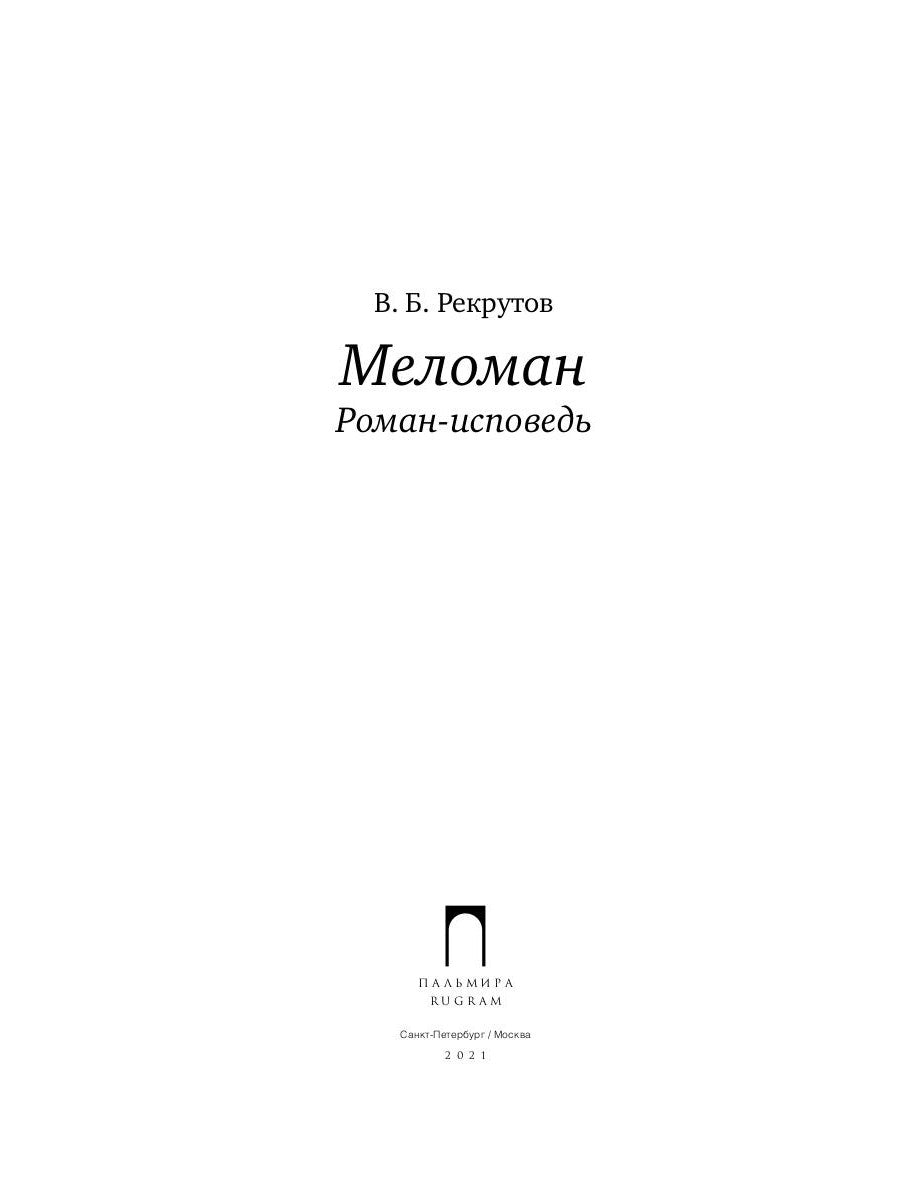 В. Б. Рекрутов

Меломан

Роман-исповедь

ПАЛЬМИРА
RUGRAM

Санкт-Петербург / Москва

2021